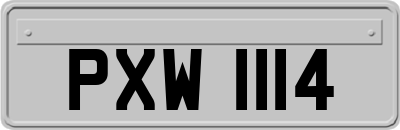 PXW 1114